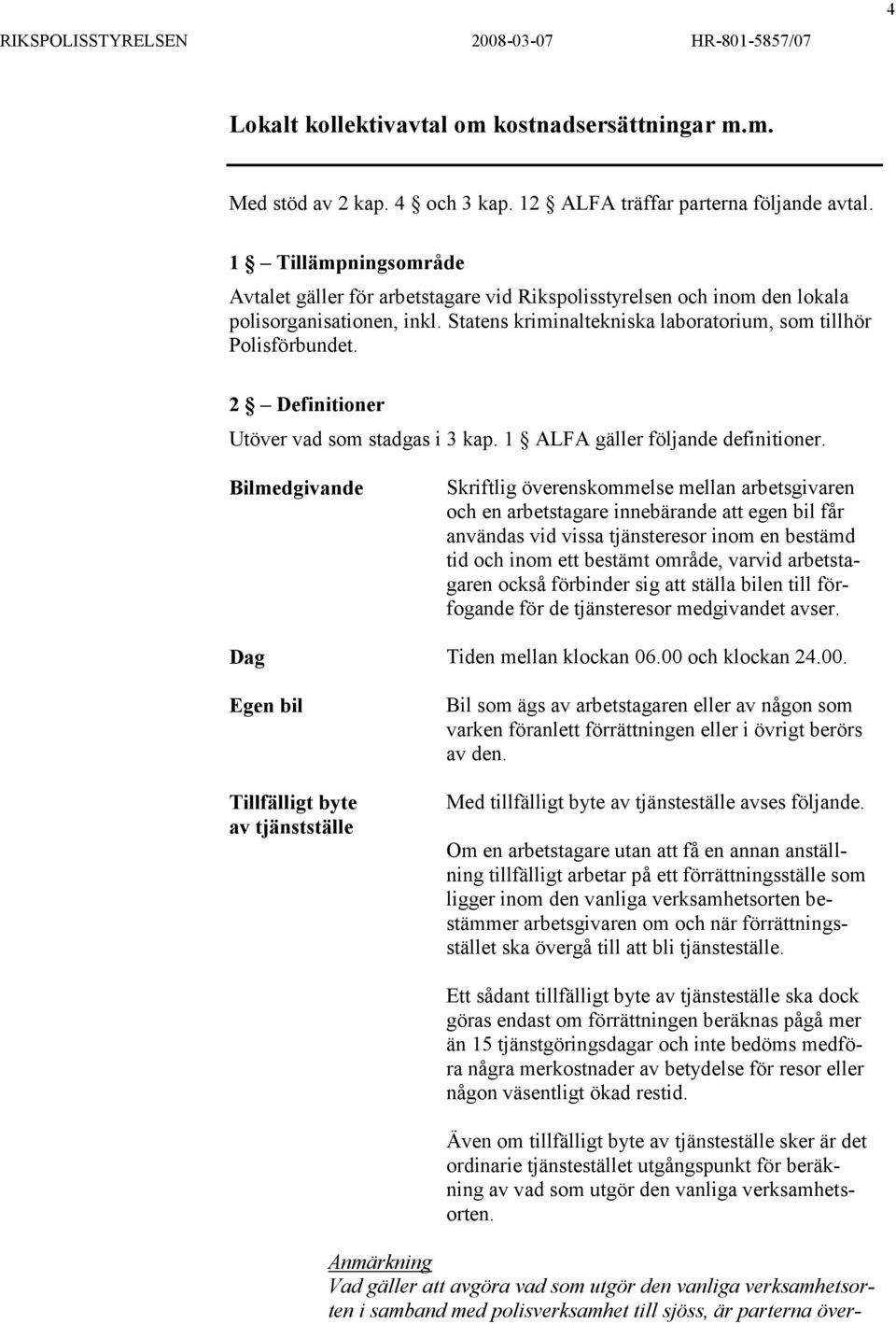 4

RIKSPOLISSTYRELSEN 2008-03-07 HR-801-5857/07

Lokalt kollektivavtal om kostnadsersättningar m.m.

Med stöd av 2 kap. 4 § och 3 kap. 12 § ALFA träffar parterna följande avtal.

1 § – Tillämpningsområde

Avtalet gäller för arbetstagare vid Rikspolisstyrelsen och inom den lokala polisorganisationen, inkl. Statens kriminaltekniska laboratorium, som tillhör Polisförbundet.

2 § – Definitioner

Utöver vad som stadgas i 3 kap. 1 § ALFA gäller följande definitioner.

Bilmedgivande

Skriftlig överenskommelse mellan arbetsgivaren och en arbetstagare innebärande att egen bil får användas vid vissa tjänsteresor inom en bestämd tid och inom ett bestämt område, varvid arbetstagaren också förbinder sig att ställa bilen till förfogande för de tjänsteresor medgivandet avser.

Dag

Tiden mellan klockan 06.00 och klockan 24.00.

Egen bil

Bil som ägs av arbetstagaren eller av någon som varken föranlett förrättningen eller i övrigt berörs av den.

Tillfälligt byte av tjänstställe

Med tillfälligt byte av tjänsteställe avses följande.

Om en arbetstagare utan att få en annan anställning tillfälligt arbetar på ett förrättningsställe som ligger inom den vanliga verksamhetsorten bestämmer arbetsgivaren om och när förrättningsstället ska övergå till att bli tjänsteställe.

Ett sådant tillfälligt byte av tjänsteställe ska dock göras endast om förrättningen beräknas pågå mer än 15 tjänstgöringsdagar och inte bedöms medföra några merkostnader av betydelse för resor eller någon väsentligt ökad restid.

Även om tillfälligt byte av tjänsteställe sker är det ordinarie tjänstestället utgångspunkt för beräkning av vad som utgör den vanliga verksamhetsorten.

Anmärkning
Vad gäller att avgöra vad som utgör den vanliga verksamhetsorten i samband med polisverksamhet till sjöss, är parterna över-